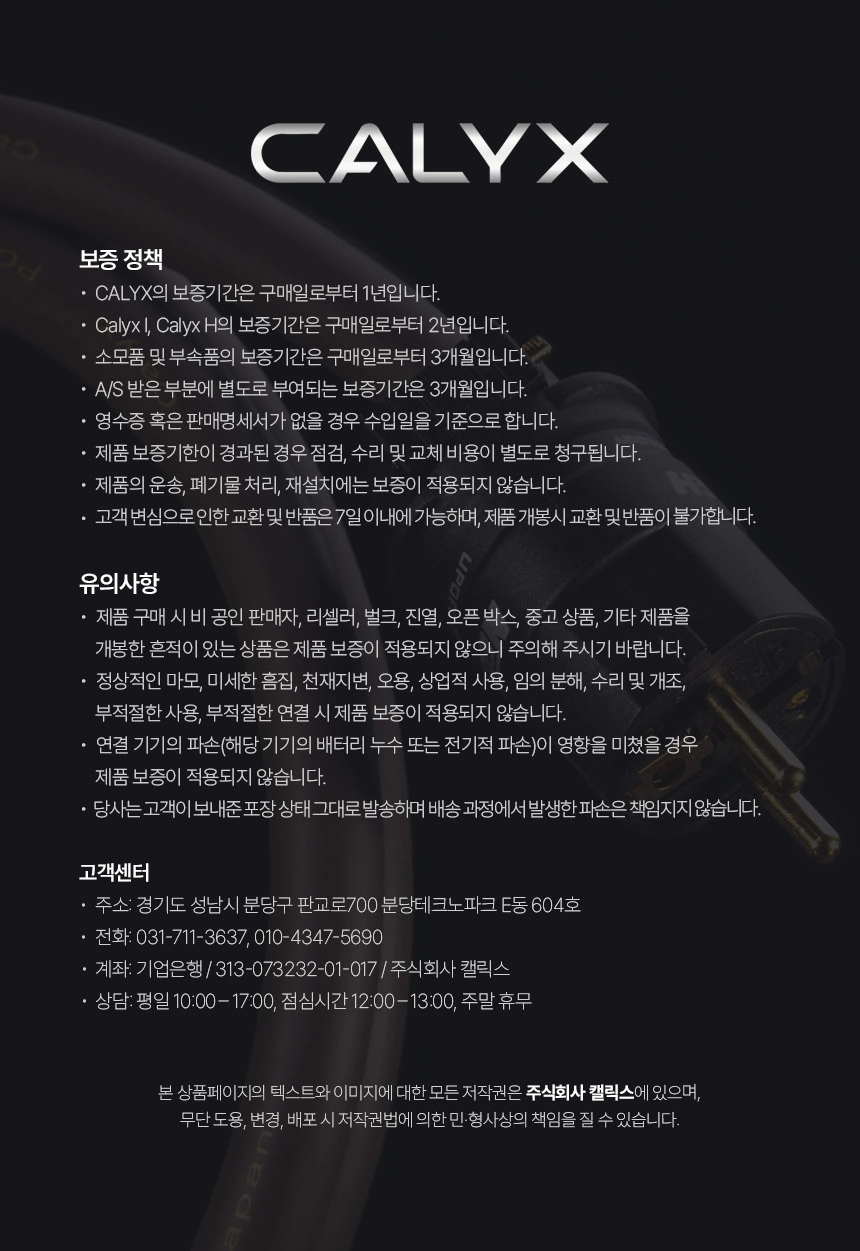 CALYX

보증 정책

• CALYX의 보증기간은 구매일로부터 1년입니다.
• Calyx I, Calyx H의 보증기간은 구매일로부터 2년입니다.
• 소모품 및 부속품의 보증기간은 구매일로부터 3개월입니다.
• A/S 받은 부분에 별도로 부여되는 보증기간은 3개월입니다.
• 영수증 혹은 판매명세서가 없을 경우 수입일을 기준으로 합니다.
• 제품 보증기한이 경과된 경우 점검, 수리 및 교체 비용이 별도로 청구됩니다.
• 제품의 운송, 폐기물 처리, 재설치에는 보증이 적용되지 않습니다.
• 고객 변심으로 인한 교환 및 반품은 7일 이내에 가능하며, 제품 개봉시 교환 및 반품이 불가합니다.

유의사항

• 제품 구매 시 비 공인 판매자, 리셀러, 벌크, 진열, 오픈 박스, 중고 상품, 기타 제품을 개봉한 흔적이 있는 상품은 제품 보증이 적용되지 않으니 주의해 주시기 바랍니다.
• 정상적인 마모, 미세한 흠집, 천재지변, 오용, 상업적 사용, 임의 분해, 수리 및 개조, 부적절한 사용, 부적절한 연결 시 제품 보증이 적용되지 않습니다.
• 연결 기기의 파손(해당 기기의 배터리 누수 또는 전기적 파손)이 영향을 미쳤을 경우 제품 보증이 적용되지 않습니다.
• 당사는 고객이 보내준 포장 상태 그대로 발송하며 배송 과정에서 발생한 파손은 책임지지 않습니다.

고객센터

• 주소: 경기도 성남시 분당구 판교로700 분당테크노파크 E동 604호
• 전화: 031-711-3637, 010-4347-5690
• 계좌: 기업은행 / 313-073232-01-017 / 주식회사 캘릭스
• 상담: 평일 10:00 – 17:00, 점심시간 12:00 – 13:00, 주말 휴무

본 상품페이지의 텍스트와 이미지에 대한 모든 저작권은 주식회사 캘릭스에 있으며, 무단 도용, 변경, 배포 시 저작권법에 의한 민·형사상의 책임을 질 수 있습니다.